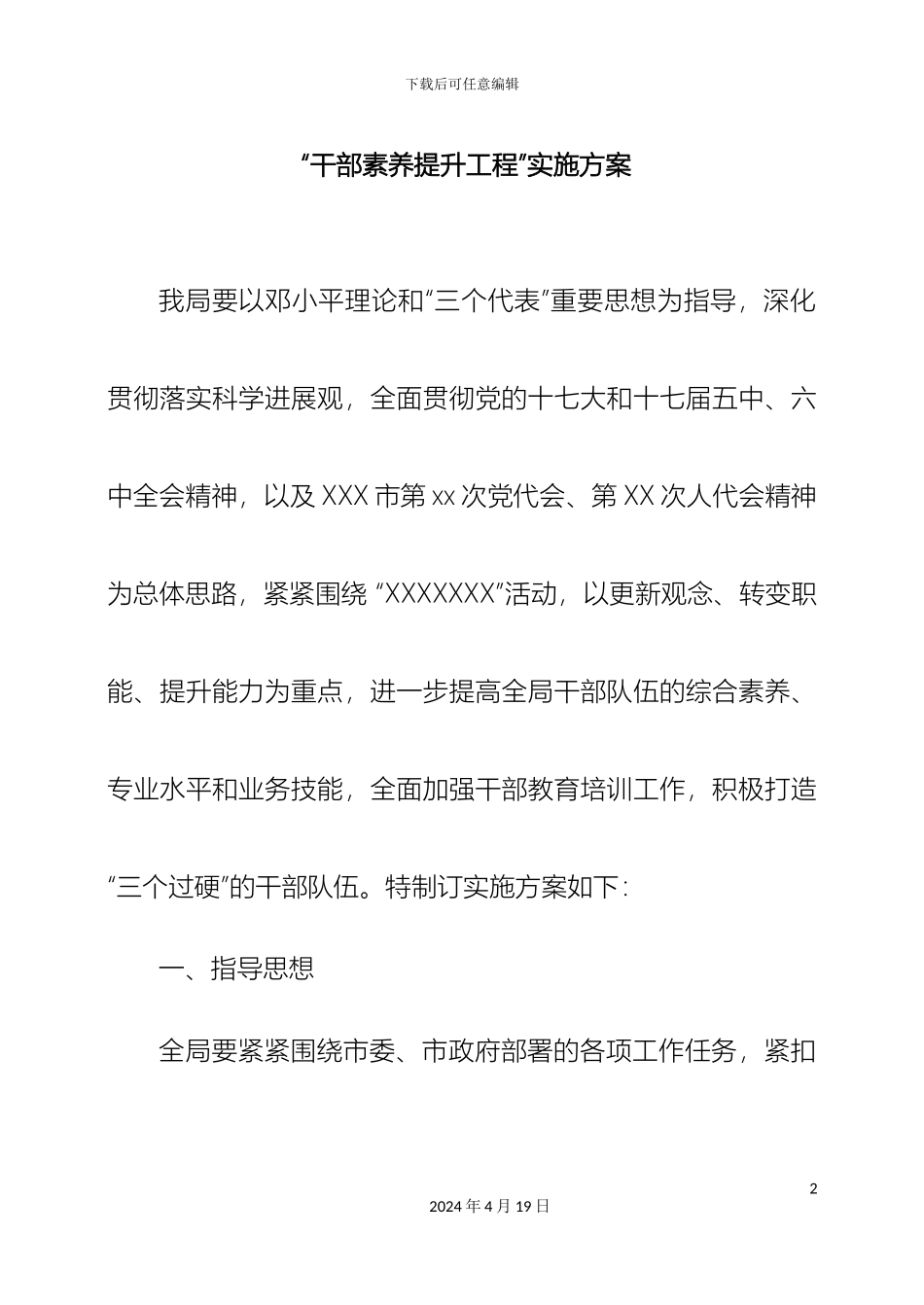 下载后可任意编辑

“干部素养提升工程”实施方案

我局要以邓小平理论和“三个代表”重要思想为指导，深化贯彻落实科学进展观，全面贯彻党的十七大和十七届五中、六中全会精神，以及 XXX 市第 xx 次党代会、第 XX 次人代会精神为总体思路，紧紧围绕 “XXXXXXX”活动，以更新观念、转变职能、提升能力为重点，进一步提高全局干部队伍的综合素养、专业水平和业务技能，全面加强干部教育培训工作，积极打造“三个过硬”的干部队伍。特制订实施方案如下：

一、指导思想

全局要紧紧围绕市委、市政府部署的各项工作任务，紧扣

2

2024 年 4 月 19 日